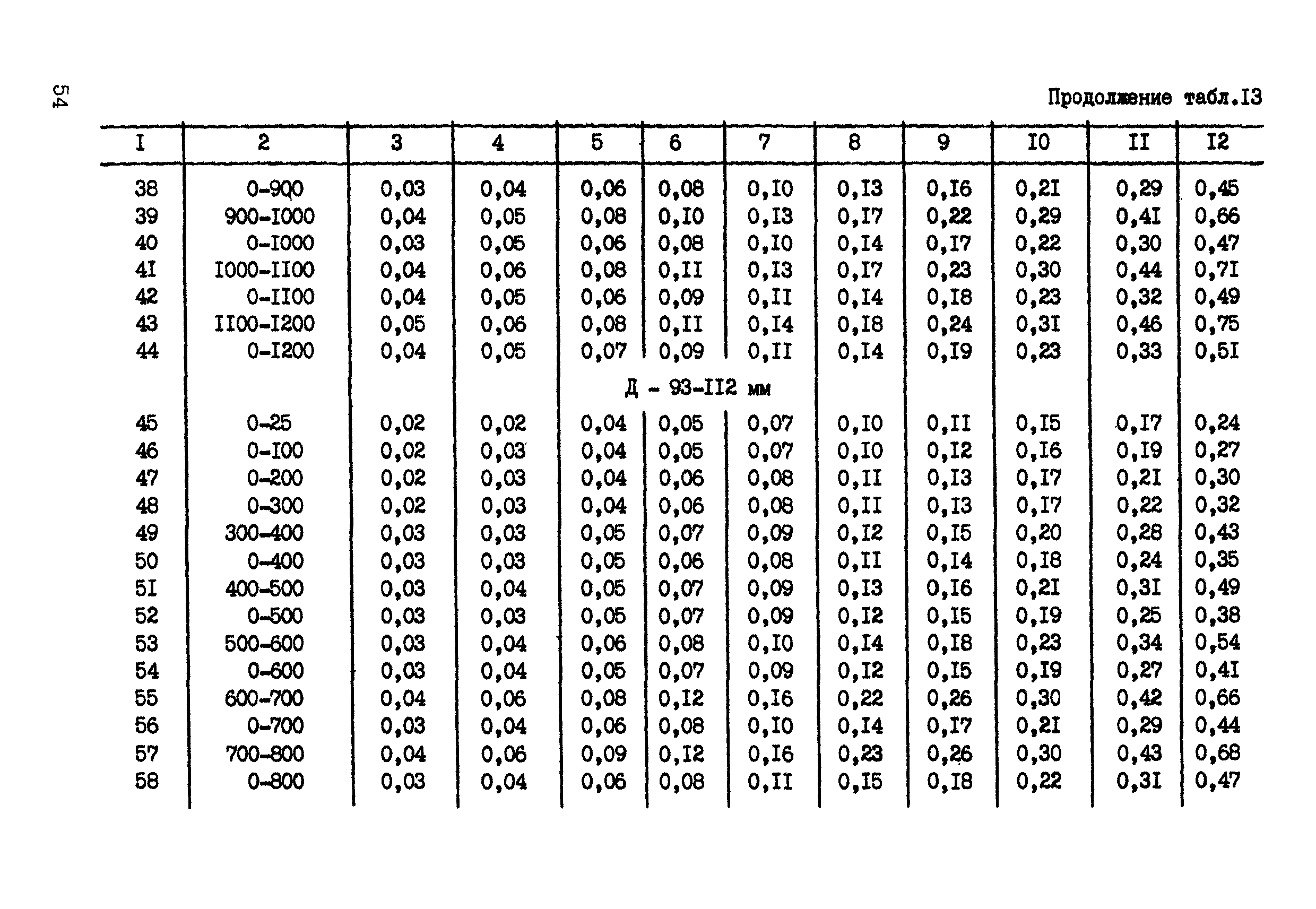 54

Продолжение табл.I3

| I | 2 | 3 | 4 | 5 | 6 | 7 | 8 | 9 | I0 | II | I2 |
|---|---|---|---|---|---|---|---|---|---|---|---|
| 38 | 0-900 | 0,03 | 0,04 | 0,06 | 0,08 | 0,I0 | 0,I3 | 0,I6 | 0,2I | 0,29 | 0,45 |
| 39 | 900-I000 | 0,04 | 0,05 | 0,08 | 0,I0 | 0,I3 | 0,I7 | 0,22 | 0,29 | 0,4I | 0,66 |
| 40 | 0-I000 | 0,03 | 0,05 | 0,06 | 0,08 | 0,I0 | 0,I4 | 0,I7 | 0,22 | 0,30 | 0,47 |
| 4I | I000-II00 | 0,04 | 0,06 | 0,08 | 0,II | 0,I3 | 0,I7 | 0,23 | 0,30 | 0,44 | 0,7I |
| 42 | 0-II00 | 0,04 | 0,05 | 0,06 | 0,09 | 0,II | 0,I4 | 0,I8 | 0,23 | 0,32 | 0,49 |
| 43 | II00-I200 | 0,05 | 0,06 | 0,08 | 0,II | 0,I4 | 0,I8 | 0,24 | 0,3I | 0,46 | 0,75 |
| 44 | 0-I200 | 0,04 | 0,05 | 0,07 | 0,09 | 0,II | 0,I4 | 0,I9 | 0,23 | 0,33 | 0,5I |
| | | | | Д - 93-II2 мм | | | | | | | |
| 45 | 0-25 | 0,02 | 0,02 | 0,04 | 0,05 | 0,07 | 0,I0 | 0,II | 0,I5 | 0,I7 | 0,24 |
| 46 | 0-I00 | 0,02 | 0,03 | 0,04 | 0,05 | 0,07 | 0,I0 | 0,I2 | 0,I6 | 0,I9 | 0,27 |
| 47 | 0-200 | 0,02 | 0,03 | 0,04 | 0,06 | 0,08 | 0,II | 0,I3 | 0,I7 | 0,2I | 0,30 |
| 48 | 0-300 | 0,02 | 0,03 | 0,04 | 0,06 | 0,08 | 0,II | 0,I3 | 0,I7 | 0,22 | 0,32 |
| 49 | 300-400 | 0,03 | 0,03 | 0,05 | 0,07 | 0,09 | 0,I2 | 0,I5 | 0,20 | 0,28 | 0,43 |
| 50 | 0-400 | 0,03 | 0,03 | 0,05 | 0,06 | 0,08 | 0,II | 0,I4 | 0,I8 | 0,24 | 0,35 |
| 5I | 400-500 | 0,03 | 0,04 | 0,05 | 0,07 | 0,09 | 0,I3 | 0,I6 | 0,2I | 0,3I | 0,49 |
| 52 | 0-500 | 0,03 | 0,03 | 0,05 | 0,07 | 0,09 | 0,I2 | 0,I5 | 0,I9 | 0,25 | 0,38 |
| 53 | 500-600 | 0,03 | 0,04 | 0,06 | 0,08 | 0,I0 | 0,I4 | 0,I8 | 0,23 | 0,34 | 0,54 |
| 54 | 0-600 | 0,03 | 0,04 | 0,05 | 0,07 | 0,09 | 0,I2 | 0,I5 | 0,I9 | 0,27 | 0,4I |
| 55 | 600-700 | 0,04 | 0,06 | 0,08 | 0,I2 | 0,I6 | 0,22 | 0,26 | 0,30 | 0,42 | 0,66 |
| 56 | 0-700 | 0,03 | 0,04 | 0,06 | 0,08 | 0,I0 | 0,I4 | 0,I7 | 0,2I | 0,29 | 0,44 |
| 57 | 700-800 | 0,04 | 0,06 | 0,09 | 0,I2 | 0,I6 | 0,23 | 0,26 | 0,30 | 0,43 | 0,68 |
| 58 | 0-800 | 0,03 | 0,04 | 0,06 | 0,08 | 0,II | 0,I5 | 0,I8 | 0,22 | 0,3I | 0,47 |